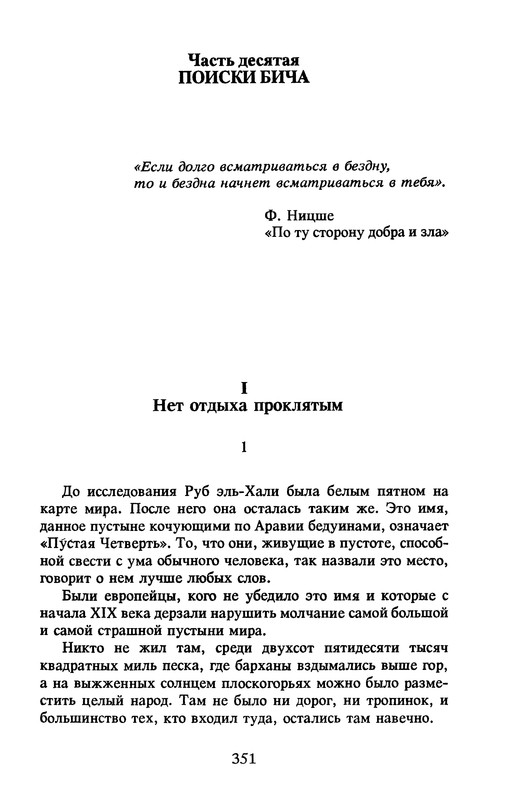 Часть десятая
ПОИСКИ БИЧА

«Если долго всматриваться в бездну, то и бездна начнет всматриваться в тебя».

Ф. Ницше
«По ту сторону добра и зла»

I
Нет отдыха проклятым

1

До исследования Руб эль-Хали была белым пятном на карте мира. После него она осталась таким же. Это имя, данное пустыне кочующими по Аравии бедуинами, означает «Пу́стая Четверть». То, что они, живущие в пустоте, способной свести с ума обычного человека, так назвали это место, говорит о нем лучше любых слов.

Были европейцы, кого не убедило это имя и которые с начала XIX века дерзали нарушить молчание самой большой и самой страшной пустыни мира.

Никто не жил там, среди двухсот пятидесяти тысяч квадратных миль песка, где барханы вздымались выше гор, а на выжженных солнцем плоскогорьях можно было разместить целый народ. Там не было ни дорог, ни тропинок, и большинство тех, кто входил туда, остались там навечно.

351